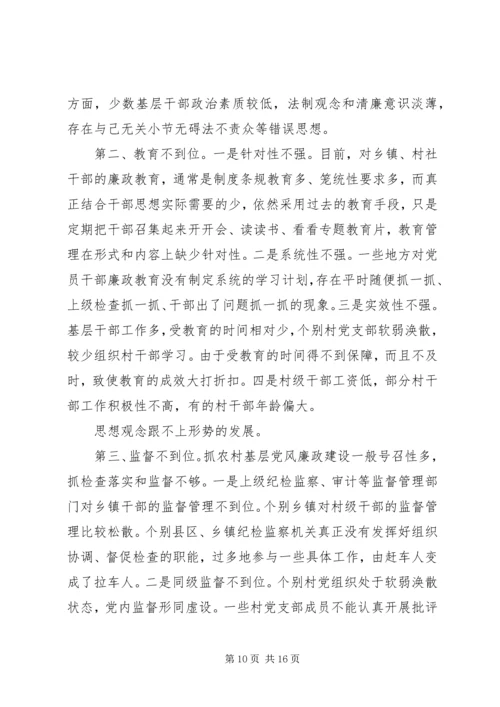 方面，少数基层干部政治素质较低，法制观念和清廉意识淡薄，存在与己无关小节无碍法不责众等错误思想。

第二、教育不到位。一是针对性不强。目前，对乡镇、村社干部的廉政教育，通常是制度条规教育多、笼统性要求多，而真正结合干部思想实际需要的少，依然采用过去的教育手段，只是定期把干部召集起来开开会、读读书、看看专题教育片，教育管理在形式和内容上缺少针对性。二是系统性不强。一些地方对党员干部廉政教育没有制定系统的学习计划，存在平时随便抓一抓、上级检查抓一抓、干部出了问题抓一抓的现象。三是实效性不强。基层干部工作多，受教育的时间相对少，个别村党支部软弱涣散，较少组织村干部学习。由于受教育的时间得不到保障，而且不及时，致使教育的成效大打折扣。四是村级干部工资低，部分村干部工作积极性不高，有的村干部年龄偏大。

思想观念跟不上形势的发展。

第三、监督不到位。抓农村基层党风廉政建设一般号召性多，抓检查落实和监督不够。一是上级纪检监察、审计等监督管理部门对乡镇干部的监督管理不到位。个别乡镇对村级干部的监督管理比较松散。个别县区、乡镇纪检监察机关真正没有发挥好组织协调、督促检查的职能，过多地参与一些具体工作，由赶车人变成了拉车人。二是同级监督不到位。个别村党组织处于软弱涣散状态，党内监督形同虚设。一些村党支部成员不能认真开展批评

第 10 页 共 16 页